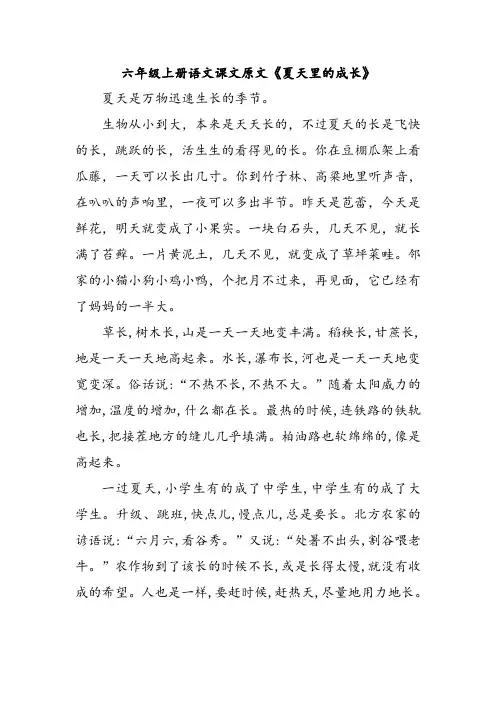 六年级上册语文课文原文《夏天里的成长》

夏天是万物迅速生长的季节。

生物从小到大，本来是天天长的，不过夏天的长是飞快的长，跳跃的长，活生生的看得见的长。你在豆棚瓜架上看瓜藤，一天可以长出几寸。你到竹子林、高粱地里听声音，在叭叭的声响里，一夜可以多出半节。昨天是苞蕾，今天是鲜花，明天就变成了小果实。一块白石头，几天不见，就长满了苔藓。一片黄泥土，几天不见，就变成了草坪菜畦。邻家的小猫小狗小鸡小鸭，个把月不过来，再见面，它已经有了妈妈的一半大。

草长，树木长，山是一天一天地变丰满。稻秧长，甘蔗长，地是一天一天地高起来。水长，瀑布长，河也是一天一天地变宽变深。俗话说："不热不长，不热不大。"随着太阳威力的增加，温度的增加，什么都在长。最热的时候，连铁路的铁轨也长，把接茬地方的缝儿几乎填满。柏油路也软绵绵的，像是高起来。

一过夏天，小学生有的成了中学生，中学生有的成了大学生。升级、跳班，快点儿，慢点儿，总是要长。北方农家的谚语说："六月六，看谷秀。"又说："处暑不出头，割谷喂老牛。"农作物到了该长的时候不长，或是长得太慢，就没有收成的希望。人也是一样，要赶时候，赶热天，尽量地用力地长。